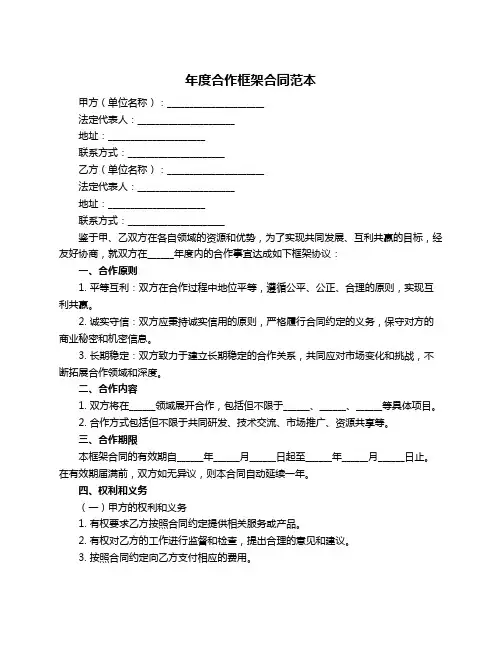 年度合作框架合同范本

甲方（单位名称）：____________________

法定代表人：____________________

地址：____________________

联系方式：____________________

乙方（单位名称）：____________________

法定代表人：____________________

地址：____________________

联系方式：____________________

鉴于甲、乙双方在各自领域的资源和优势，为了实现共同发展、互利共赢的目标，经友好协商，就双方在_____年度内的合作事宜达成如下框架协议：

一、合作原则

1. 平等互利：双方在合作过程中地位平等，遵循公平、公正、合理的原则，实现互利共赢。

2. 诚实守信：双方应秉持诚实信用的原则，严格履行合同约定的义务，保守对方的商业秘密和机密信息。

3. 长期稳定：双方致力于建立长期稳定的合作关系，共同应对市场变化和挑战，不断拓展合作领域和深度。

二、合作内容

1. 双方将在_____领域展开合作，包括但不限于_____、_____、_____等具体项目。

2. 合作方式包括但不限于共同研发、技术交流、市场推广、资源共享等。

三、合作期限

本框架合同的有效期自_____年_____月_____日起至_____年_____月_____日止。在有效期届满前，双方如无异议，则本合同自动延续一年。

四、权利和义务

（一）甲方的权利和义务

1. 有权要求乙方按照合同约定提供相关服务或产品。

2. 有权对乙方的工作进行监督和检查，提出合理的意见和建议。

3. 按照合同约定向乙方支付相应的费用。